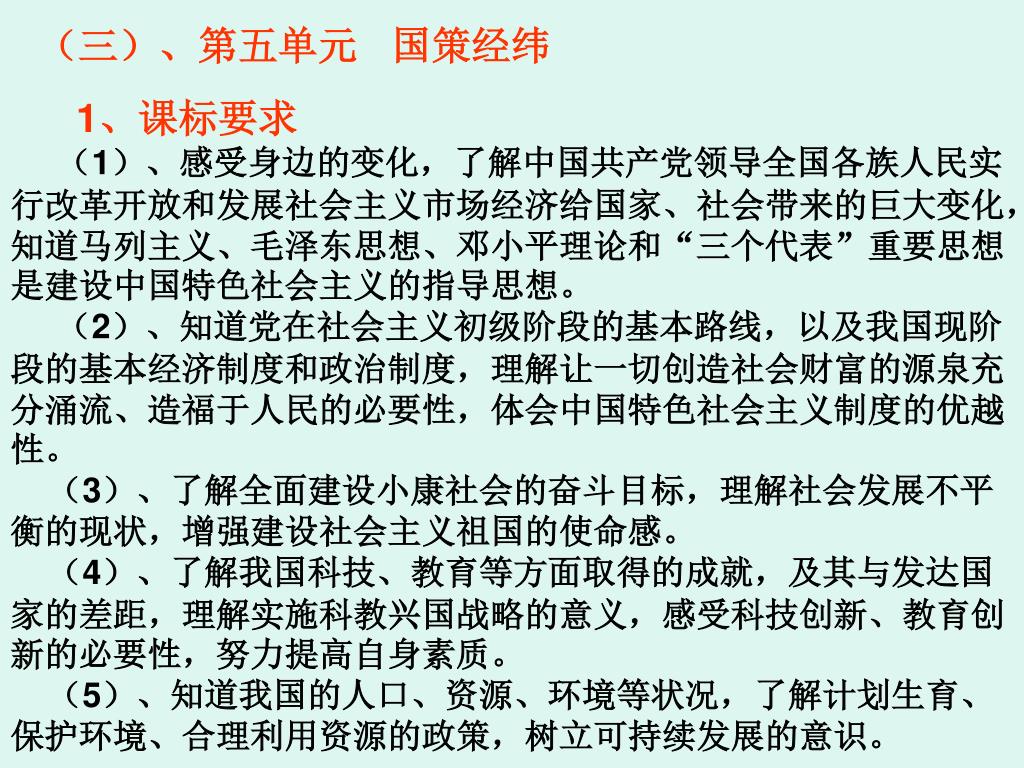 （三）、第五单元 国策经纬

1、课标要求

（1）、感受身边的变化，了解中国共产党领导全国各族人民实行改革开放和发展社会主义市场经济给国家、社会带来的巨大变化，知道马列主义、毛泽东思想、邓小平理论和“三个代表”重要思想是建设中国特色社会主义的指导思想。

（2）、知道党在社会主义初级阶段的基本路线，以及我国现阶段的基本经济制度和政治制度，理解让一切创造社会财富的源泉充分涌流、造福于人民的必要性，体会中国特色社会主义制度的优越性。

（3）、了解全面建设小康社会的奋斗目标，理解社会发展不平衡的现状，增强建设社会主义祖国的使命感。

（4）、了解我国科技、教育等方面取得的成就，及其与发达国家的差距，理解实施科教兴国战略的意义，感受科技创新、教育创新的必要性，努力提高自身素质。

（5）、知道我国的人口、资源、环境等状况，了解计划生育、保护环境、合理利用资源的政策，树立可持续发展的意识。